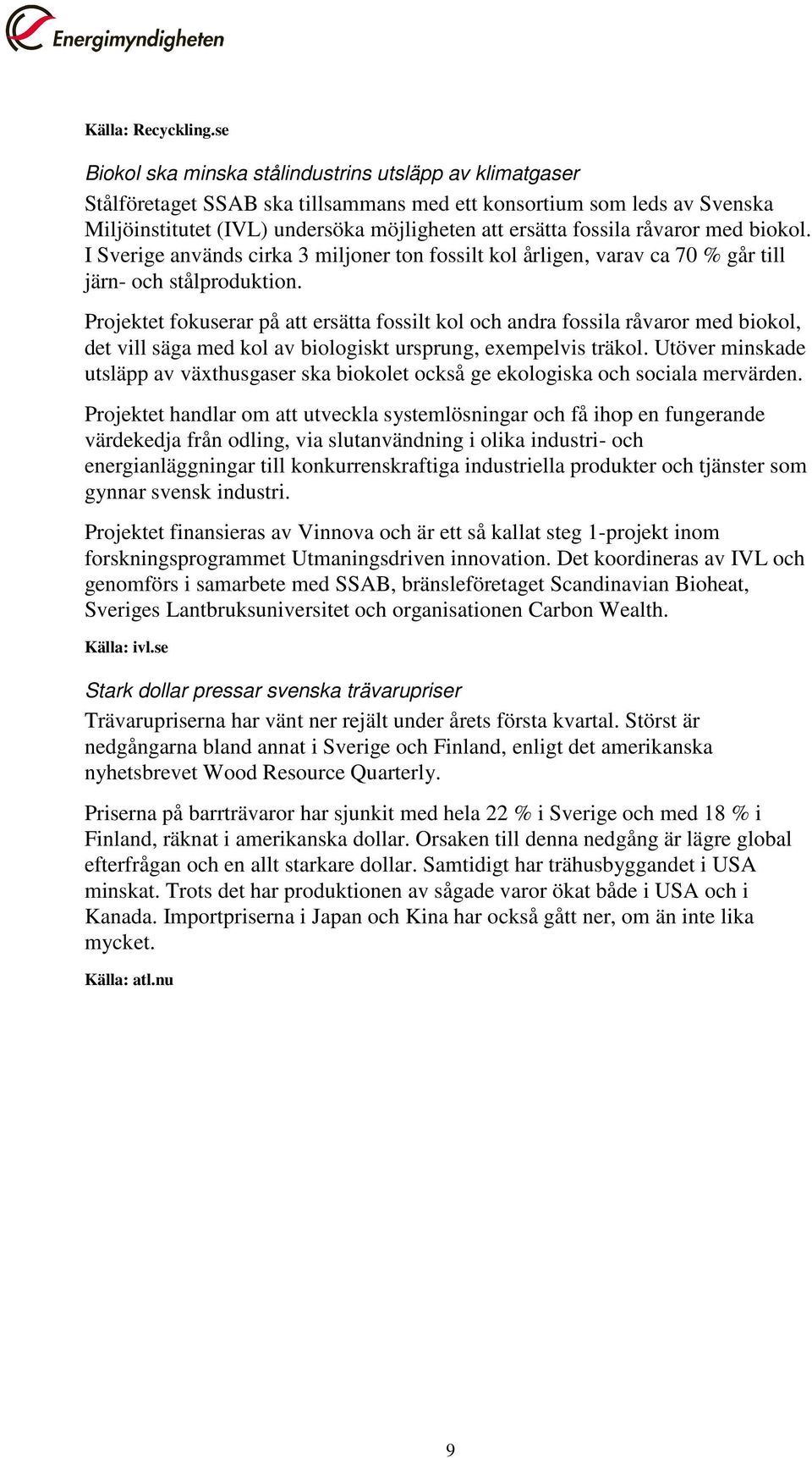 Energimyndigheten

Källa: Recyckling.se

Biokol ska minska stålindustrins utsläpp av klimatgaser
Stålföretaget SSAB ska tillsammans med ett konsortium som leds av Svenska Miljöinstitutet (IVL) undersöka möjligheten att ersätta fossila råvaror med biokol. I Sverige används cirka 3 miljoner ton fossilt kol årligen, varav ca 70 % går till järn- och stålproduktion.

Projektet fokuserar på att ersätta fossilt kol och andra fossila råvaror med biokol, det vill säga med kol av biologiskt ursprung, exempelvis träkol. Utöver minskade utsläpp av växthusgaser ska biokolet också ge ekologiska och sociala mervärden.

Projektet handlar om att utveckla systemlösningar och få ihop en fungerande värdekedja från odling, via slutanvändning i olika industri- och energianläggningar till konkurrenskraftiga industriella produkter och tjänster som gynnar svensk industri.

Projektet finansieras av Vinnova och är ett så kallat steg 1-projekt inom forskningsprogrammet Utmaningsdriven innovation. Det koordineras av IVL och genomförs i samarbete med SSAB, bränsleföretaget Scandinavian Bioheat, Sveriges Lantbruksuniversitet och organisationen Carbon Wealth.

Källa: ivl.se

Stark dollar pressar svenska trävarupriser
Trävarupriserna har vänt ner rejält under årets första kvartal. Störst är nedgångarna bland annat i Sverige och Finland, enligt det amerikanska nyhetsbrevet Wood Resource Quarterly.

Priserna på barrträvaror har sjunkit med hela 22 % i Sverige och med 18 % i Finland, räknat i amerikanska dollar. Orsaken till denna nedgång är lägre global efterfrågan och en allt starkare dollar. Samtidigt har trähusbyggandet i USA minskat. Trots det har produktionen av sågade varor ökat både i USA och i Kanada. Importpriserna i Japan och Kina har också gått ner, om än inte lika mycket.

Källa: atl.nu

9